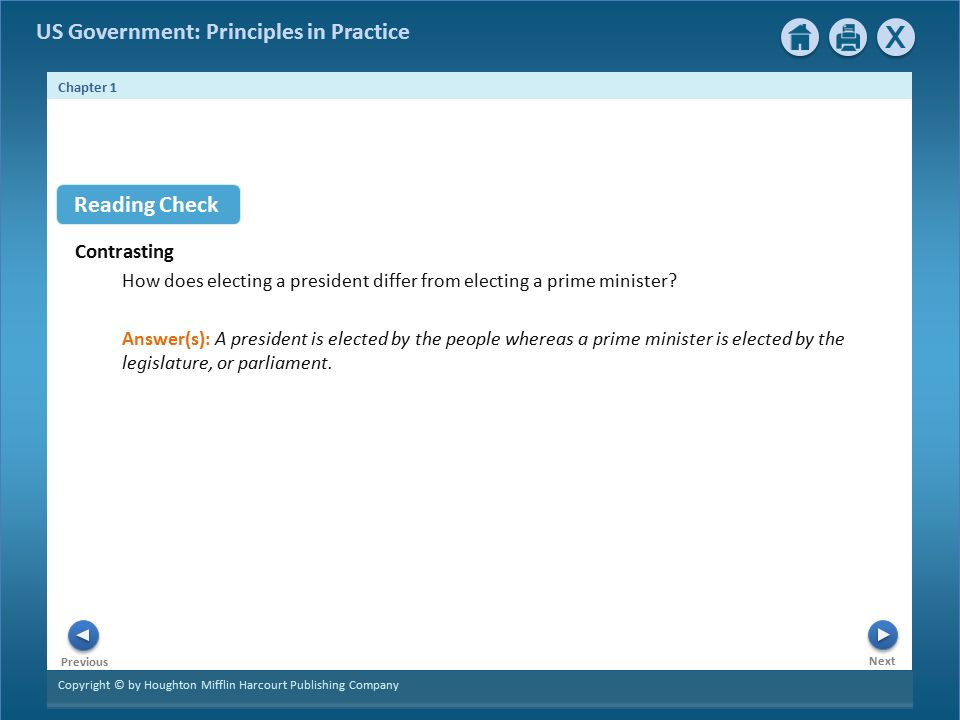 US Government: Principles in Practice

X

Chapter 1

Reading Check

Contrasting

How does electing a president differ from electing a prime minister?

Answer(s): A president is elected by the people whereas a prime minister is elected by the legislature, or parliament.

Previous

Next

Copyright © by Houghton Mifflin Harcourt Publishing Company